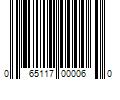 0 65117 00006 0